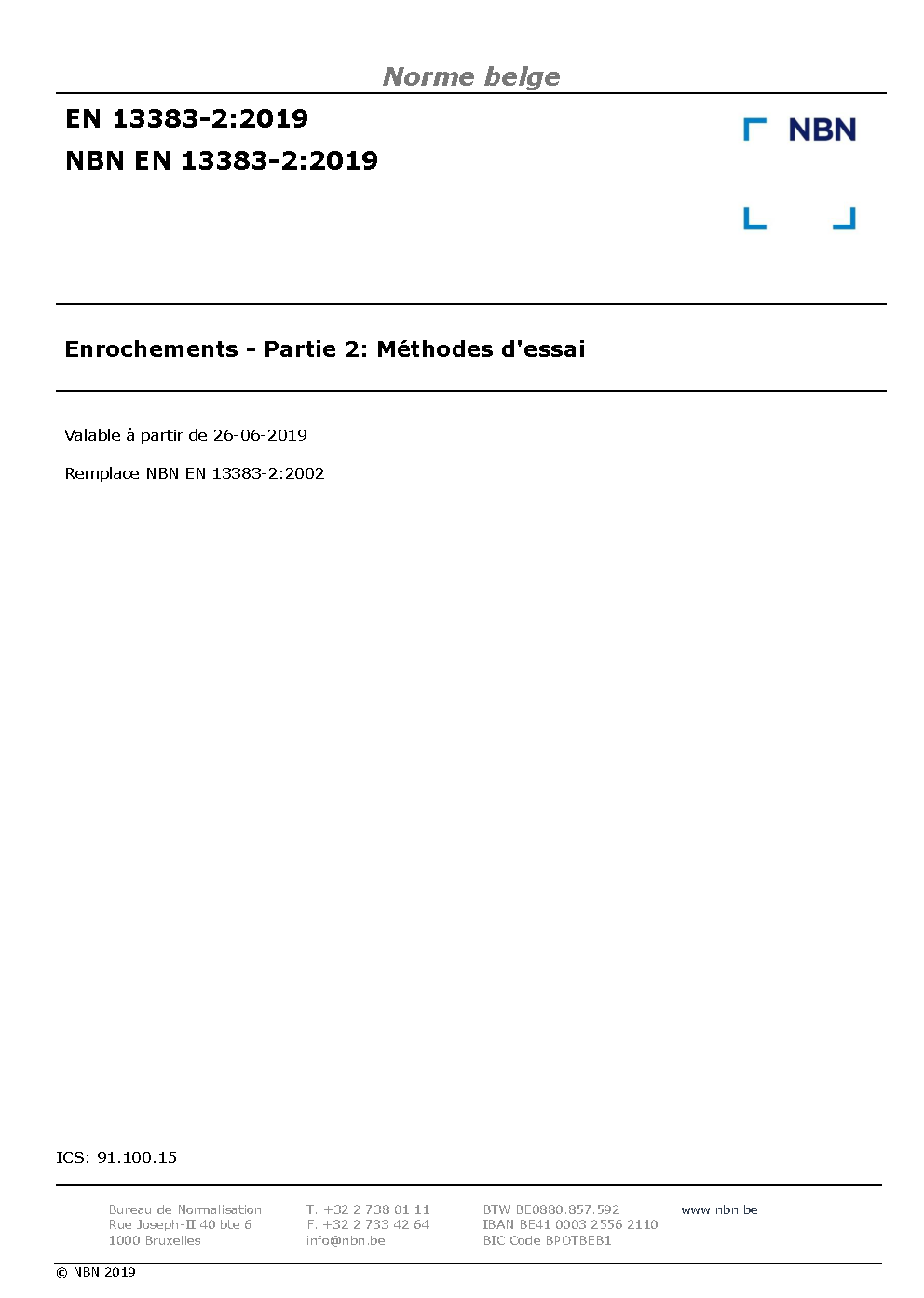 Norme belge

EN 13383-2:2019

NBN EN 13383-2:2019

NBN

Enrochements - Partie 2: Méthodes d'essai

Valable à partir de 26-06-2019

Remplace NBN EN 13383-2:2002

ICS: 91.100.15

Bureau de Normalisation
Rue Joseph-II 40 bte 6
1000 Bruxelles

T. +32 2 738 01 11
F. +32 2 733 42 64
info@nbn.be

BTW BE0880.857.592
IBAN BE41 0003 2556 2110
BIC Code BPOTBEB1

www.nbn.be

© NBN 2019